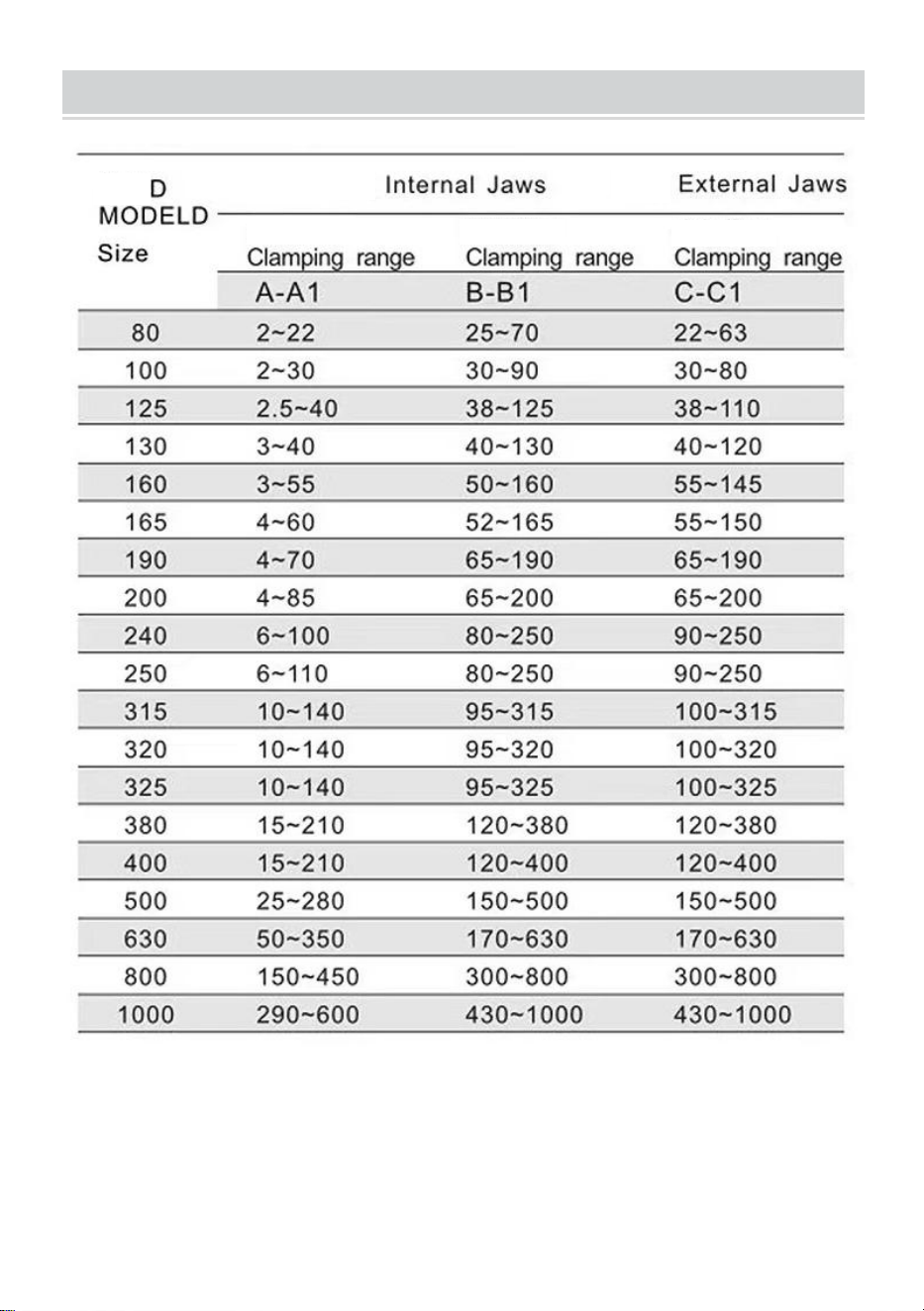 | D MODELD Size | Internal Jaws | | External Jaws |
|---|---|---|---|
| | Clamping range | Clamping range | Clamping range |
| | A-A1 | B-B1 | C-C1 |
| 80 | 2~22 | 25~70 | 22~63 |
| 100 | 2~30 | 30~90 | 30~80 |
| 125 | 2.5~40 | 38~125 | 38~110 |
| 130 | 3~40 | 40~130 | 40~120 |
| 160 | 3~55 | 50~160 | 55~145 |
| 165 | 4~60 | 52~165 | 55~150 |
| 190 | 4~70 | 65~190 | 65~190 |
| 200 | 4~85 | 65~200 | 65~200 |
| 240 | 6~100 | 80~250 | 90~250 |
| 250 | 6~110 | 80~250 | 90~250 |
| 315 | 10~140 | 95~315 | 100~315 |
| 320 | 10~140 | 95~320 | 100~320 |
| 325 | 10~140 | 95~325 | 100~325 |
| 380 | 15~210 | 120~380 | 120~380 |
| 400 | 15~210 | 120~400 | 120~400 |
| 500 | 25~280 | 150~500 | 150~500 |
| 630 | 50~350 | 170~630 | 170~630 |
| 800 | 150~450 | 300~800 | 300~800 |
| 1000 | 290~600 | 430~1000 | 430~1000 |